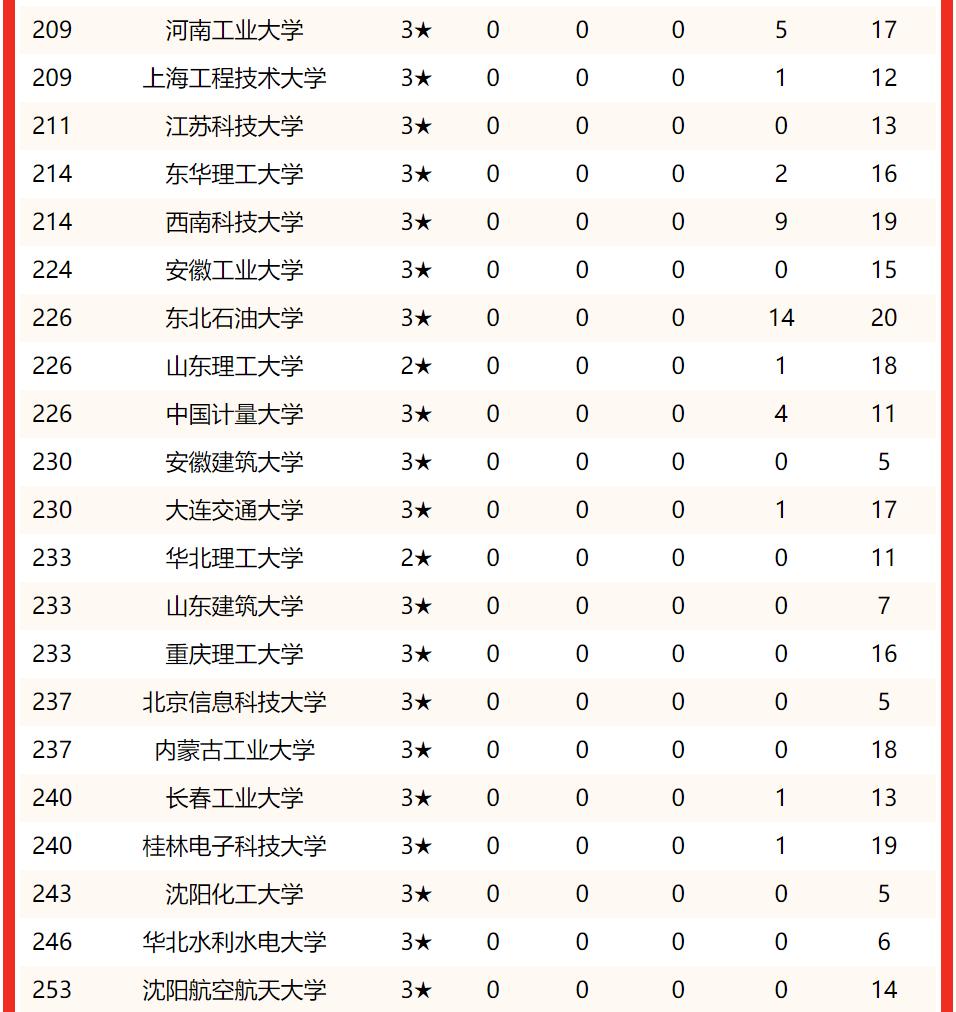 | | | | | | | | |
|---|---|---|---|---|---|---|---|
| 209 | 河南工业大学 | 3★ | 0 | 0 | 0 | 5 | 17 |
| 209 | 上海工程技术大学 | 3★ | 0 | 0 | 0 | 1 | 12 |
| 211 | 江苏科技大学 | 3★ | 0 | 0 | 0 | 0 | 13 |
| 214 | 东华理工大学 | 3★ | 0 | 0 | 0 | 2 | 16 |
| 214 | 西南科技大学 | 3★ | 0 | 0 | 0 | 9 | 19 |
| 224 | 安徽工业大学 | 3★ | 0 | 0 | 0 | 0 | 15 |
| 226 | 东北石油大学 | 3★ | 0 | 0 | 0 | 14 | 20 |
| 226 | 山东理工大学 | 2★ | 0 | 0 | 0 | 1 | 18 |
| 226 | 中国计量大学 | 3★ | 0 | 0 | 0 | 4 | 11 |
| 230 | 安徽建筑大学 | 3★ | 0 | 0 | 0 | 0 | 5 |
| 230 | 大连交通大学 | 3★ | 0 | 0 | 0 | 1 | 17 |
| 233 | 华北理工大学 | 2★ | 0 | 0 | 0 | 0 | 11 |
| 233 | 山东建筑大学 | 3★ | 0 | 0 | 0 | 0 | 7 |
| 233 | 重庆理工大学 | 3★ | 0 | 0 | 0 | 0 | 16 |
| 237 | 北京信息科技大学 | 3★ | 0 | 0 | 0 | 0 | 5 |
| 237 | 内蒙古工业大学 | 3★ | 0 | 0 | 0 | 0 | 18 |
| 240 | 长春工业大学 | 3★ | 0 | 0 | 0 | 1 | 13 |
| 240 | 桂林电子科技大学 | 3★ | 0 | 0 | 0 | 1 | 19 |
| 243 | 沈阳化工大学 | 3★ | 0 | 0 | 0 | 0 | 5 |
| 246 | 华北水利水电大学 | 3★ | 0 | 0 | 0 | 0 | 6 |
| 253 | 沈阳航空航天大学 | 3★ | 0 | 0 | 0 | 0 | 14 |